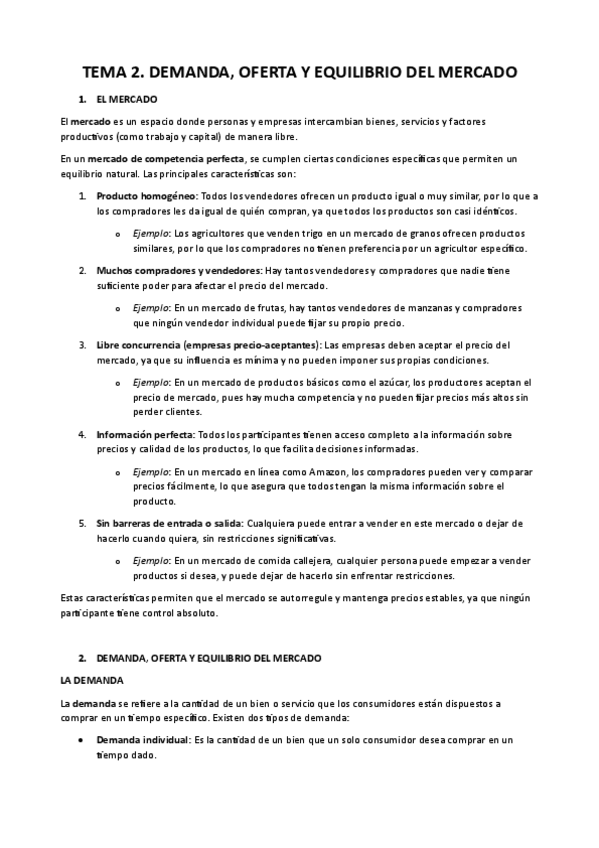 TEMA 2. DEMANDA, OFERTA Y EQUILIBRIO DEL MERCADO

1. EL MERCADO

El mercado es un espacio donde personas y empresas intercambian bienes, servicios y factores productivos (como trabajo y capital) de manera libre.

En un mercado de competencia perfecta, se cumplen ciertas condiciones específicas que permiten un equilibrio natural. Las principales características son:

1. Producto homogéneo: Todos los vendedores ofrecen un producto igual o muy similar, por lo que a los compradores les da igual de quién compran, ya que todos los productos son casi idénticos.
   o Ejemplo: Los agricultores que venden trigo en un mercado de granos ofrecen productos similares, por lo que los compradores no tienen preferencia por un agricultor específico.
2. Muchos compradores y vendedores: Hay tantos vendedores y compradores que nadie tiene suficiente poder para afectar el precio del mercado.
   o Ejemplo: En un mercado de frutas, hay tantos vendedores de manzanas y compradores que ningún vendedor individual puede fijar su propio precio.
3. Libre concurrencia (empresas precio-aceptantes): Las empresas deben aceptar el precio del mercado, ya que su influencia es mínima y no pueden imponer sus propias condiciones.
   o Ejemplo: En un mercado de productos básicos como el azúcar, los productores aceptan el precio de mercado, pues hay mucha competencia y no pueden fijar precios más altos sin perder clientes.
4. Información perfecta: Todos los participantes tienen acceso completo a la información sobre precios y calidad de los productos, lo que facilita decisiones informadas.
   o Ejemplo: En un mercado en línea como Amazon, los compradores pueden ver y comparar precios fácilmente, lo que asegura que todos tengan la misma información sobre el producto.
5. Sin barreras de entrada o salida: Cualquiera puede entrar a vender en este mercado o dejar de hacerlo cuando quiera, sin restricciones significativas.
   o Ejemplo: En un mercado de comida callejera, cualquier persona puede empezar a vender productos si desea, y puede dejar de hacerlo sin enfrentar restricciones.

Estas características permiten que el mercado se autorregule y mantenga precios estables, ya que ningún participante tiene control absoluto.

2. DEMANDA, OFERTA Y EQUILIBRIO DEL MERCADO

LA DEMANDA

La demanda se refiere a la cantidad de un bien o servicio que los consumidores están dispuestos a comprar en un tiempo específico. Existen dos tipos de demanda:

• Demanda individual: Es la cantidad de un bien que un solo consumidor desea comprar en un tiempo dado.